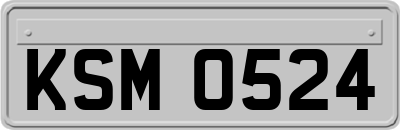 KSM 0524